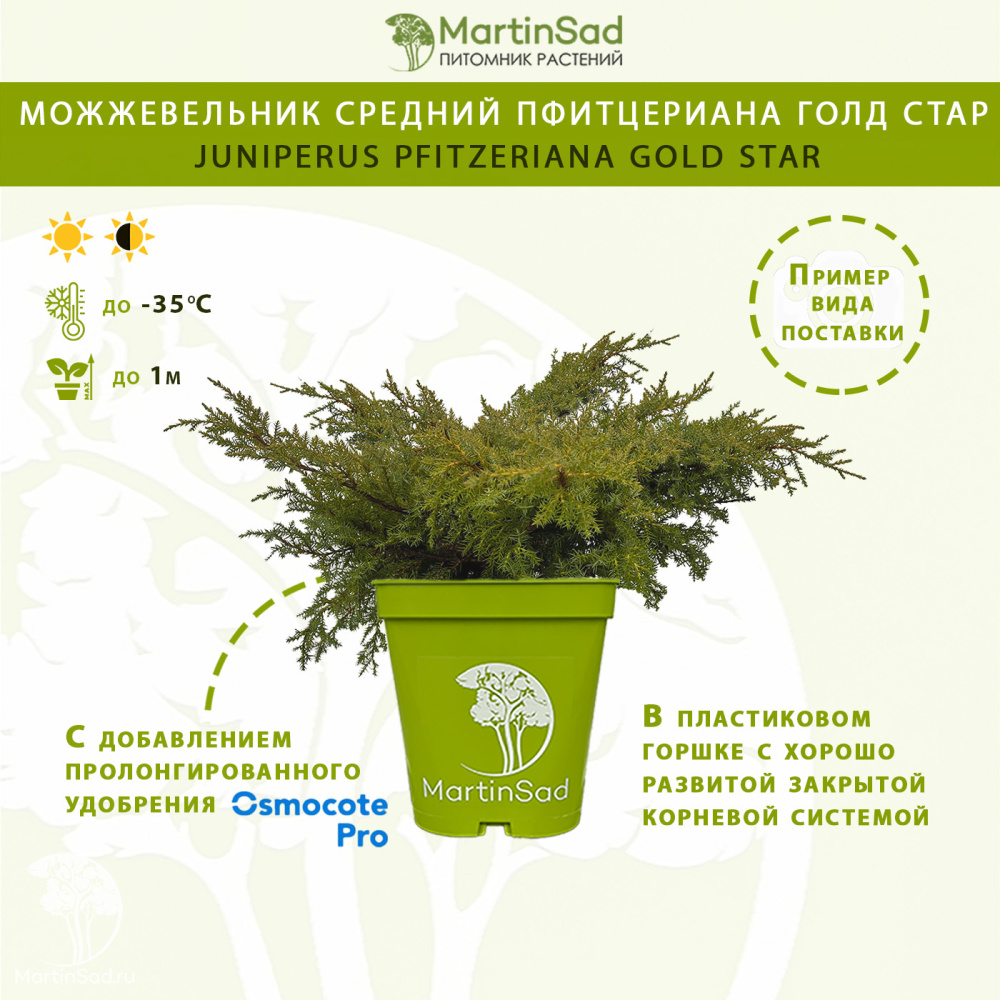 MartinSad
ПИТОМНИК РАСТЕНИЙ

МОЖЖЕВЕЛЬНИК СРЕДНИЙ ПФИТЦЕРИАНА ГОЛД СТАР
JUNIPERUS PFITZERIANA GOLD STAR

до -35°C

MAX
до 1м

Пример вида поставки

С добавлением пролонгированного удобрения Osmocote Pro

MartinSad

В пластиковом горшке с хорошо развитой закрытой корневой системой

MartinSad.ru